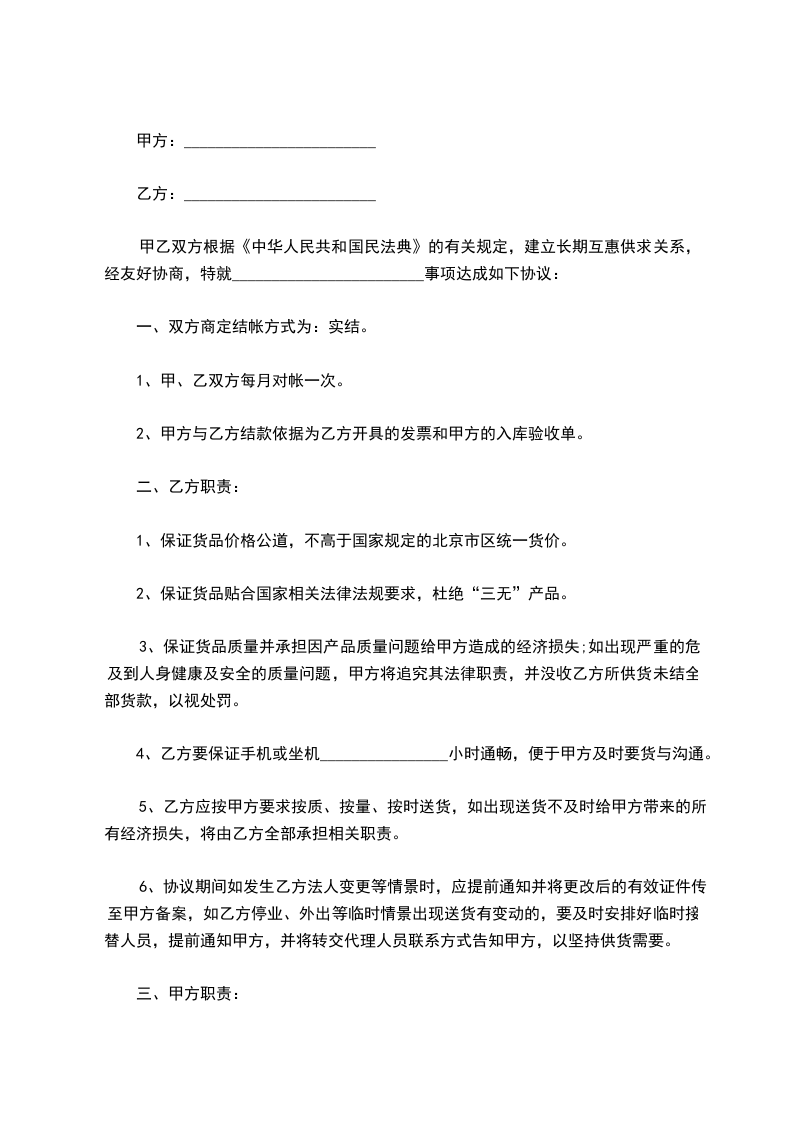 甲方：________________________

乙方：________________________

甲乙双方根据《中华人民共和国民法典》的有关规定，建立长期互惠供求关系，经友好协商，特就________________________事项达成如下协议：

一、双方商定结帐方式为：实结。

1、甲、乙双方每月对帐一次。

2、甲方与乙方结款依据为乙方开具的发票和甲方的入库验收单。

二、乙方职责：

1、保证货品价格公道，不高于国家规定的北京市区统一货价。

2、保证货品贴合国家相关法律法规要求，杜绝“三无”产品。

3、保证货品质量并承担因产品质量问题给甲方造成的经济损失;如出现严重的危及到人身健康及安全的质量问题，甲方将追究其法律职责，并没收乙方所供货未结全部货款，以视处罚。

4、乙方要保证手机或坐机________________小时通畅，便于甲方及时要货与沟通。

5、乙方应按甲方要求按质、按量、按时送货，如出现送货不及时给甲方带来的所有经济损失，将由乙方全部承担相关职责。

6、协议期间如发生乙方法人变更等情景时，应提前通知并将更改后的有效证件传至甲方备案，如乙方停业、外出等临时情景出现送货有变动的，要及时安排好临时接替人员，提前通知甲方，并将转交代理人员联系方式告知甲方，以坚持供货需要。

三、甲方职责：